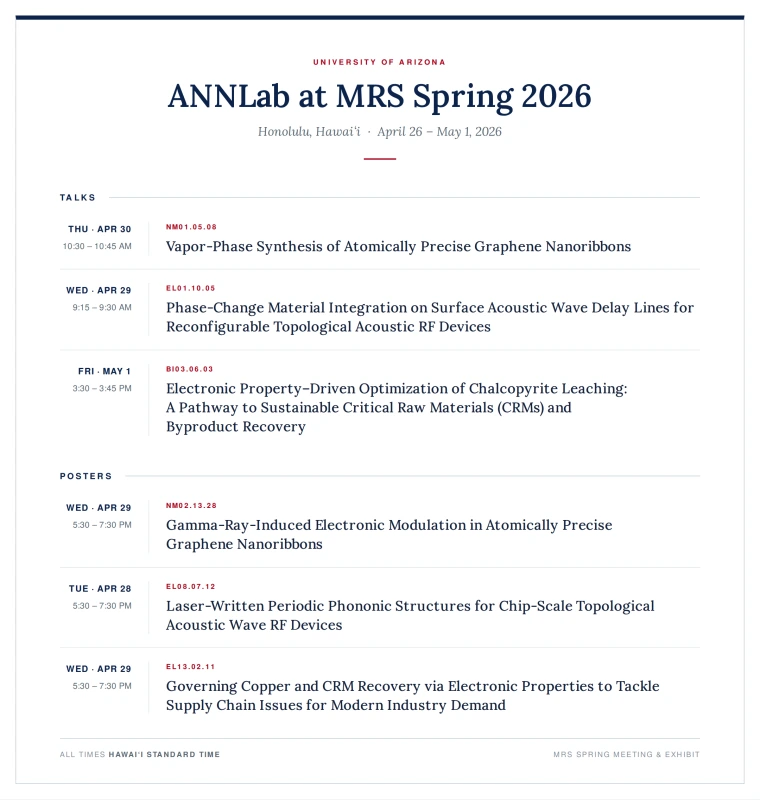 UNIVERSITY OF ARIZONA

ANNLab at MRS Spring 2026

Honolulu, Hawai'i · April 26 – May 1, 2026

TALKS

THU · APR 30
10:30 – 10:45 AM
NM01.05.08
Vapor-Phase Synthesis of Atomically Precise Graphene Nanoribbons

WED · APR 29
9:15 – 9:30 AM
EL01.10.05
Phase-Change Material Integration on Surface Acoustic Wave Delay Lines for Reconfigurable Topological Acoustic RF Devices

FRI · MAY 1
3:30 – 3:45 PM
BI03.06.03
Electronic Property–Driven Optimization of Chalcopyrite Leaching: A Pathway to Sustainable Critical Raw Materials (CRMs) and Byproduct Recovery

POSTERS

WED · APR 29
5:30 – 7:30 PM
NM02.13.28
Gamma-Ray-Induced Electronic Modulation in Atomically Precise Graphene Nanoribbons

TUE · APR 28
5:30 – 7:30 PM
EL08.07.12
Laser-Written Periodic Phononic Structures for Chip-Scale Topological Acoustic Wave RF Devices

WED · APR 29
5:30 – 7:30 PM
EL13.02.11
Governing Copper and CRM Recovery via Electronic Properties to Tackle Supply Chain Issues for Modern Industry Demand

ALL TIMES HAWAI'I STANDARD TIME

MRS SPRING MEETING & EXHIBIT